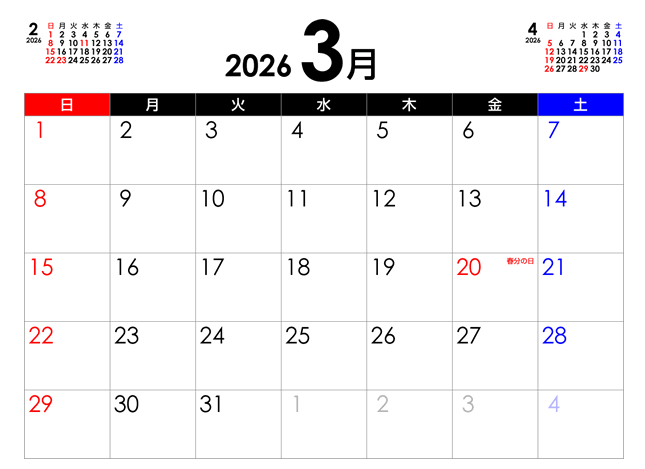 2
2026

| 日 | 月 | 火 | 水 | 木 | 金 | 土 |
|---|---|---|---|---|---|---|
| 1 | 2 | 3 | 4 | 5 | 6 | 7 |
| 8 | 9 | 10 | 11 | 12 | 13 | 14 |
| 15 | 16 | 17 | 18 | 19 | 20 | 21 |
| 22 | 23 | 24 | 25 | 26 | 27 | 28 |

2026 3月

4
2026

| 日 | 月 | 火 | 水 | 木 | 金 | 土 |
|---|---|---|---|---|---|---|
|  |  |  | 1 | 2 | 3 | 4 |
| 5 | 6 | 7 | 8 | 9 | 10 | 11 |
| 12 | 13 | 14 | 15 | 16 | 17 | 18 |
| 19 | 20 | 21 | 22 | 23 | 24 | 25 |
| 26 | 27 | 28 | 29 | 30 |  |  |

| 日 | 月 | 火 | 水 | 木 | 金 | 土 |
|---|---|---|---|---|---|---|
| 1 | 2 | 3 | 4 | 5 | 6 | 7 |
| 8 | 9 | 10 | 11 | 12 | 13 | 14 |
| 15 | 16 | 17 | 18 | 19 | 20 春分の日 | 21 |
| 22 | 23 | 24 | 25 | 26 | 27 | 28 |
| 29 | 30 | 31 | 1 | 2 | 3 | 4 |